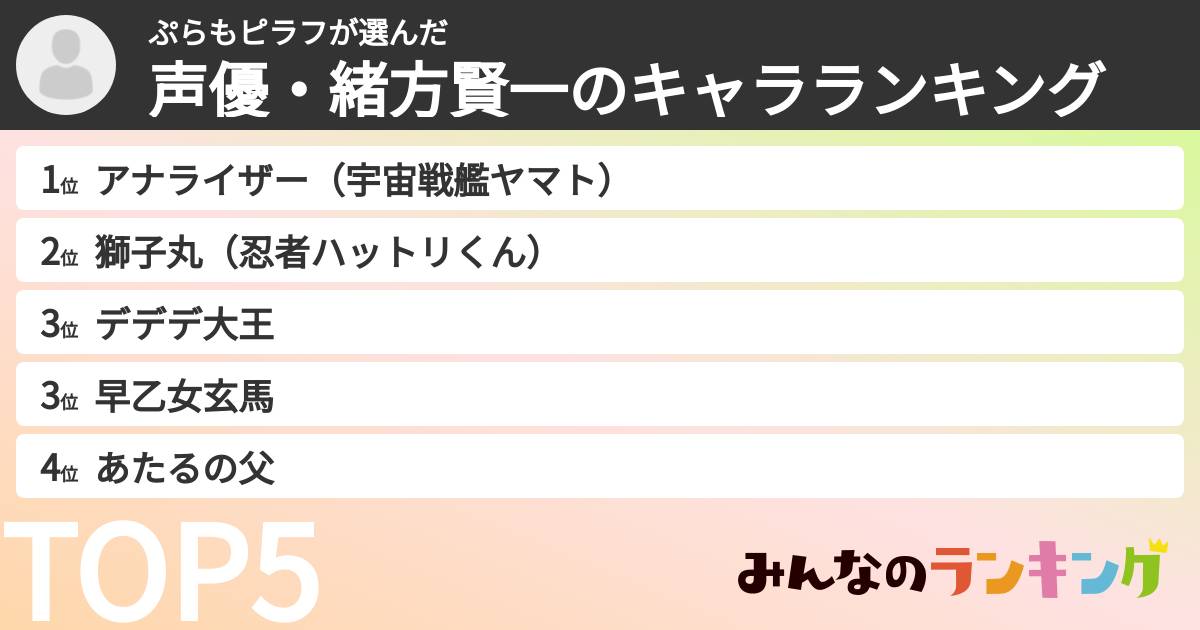 ぷらもピラフが選んだ
声優・緒方賢一のキャラランキング

1位 アナライザー（宇宙戦艦ヤマト）
2位 獅子丸（忍者ハットリくん）
3位 デデデ大王
3位 早乙女玄馬
4位 あたるの父

TOP5

みんなのランキング